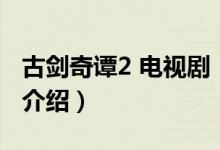 古剑奇谭2 电视剧介绍）